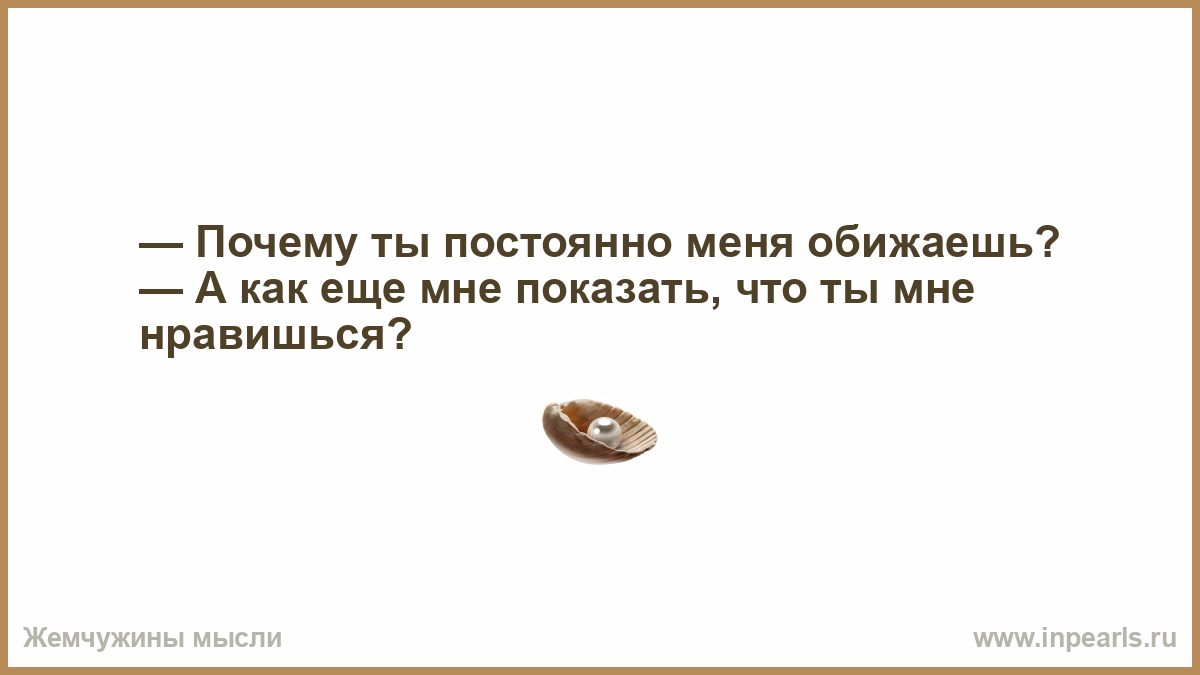 — Почему ты постоянно меня обижаешь?
— А как еще мне показать, что ты мне нравишься?

Жемчужины мысли

www.inpearls.ru